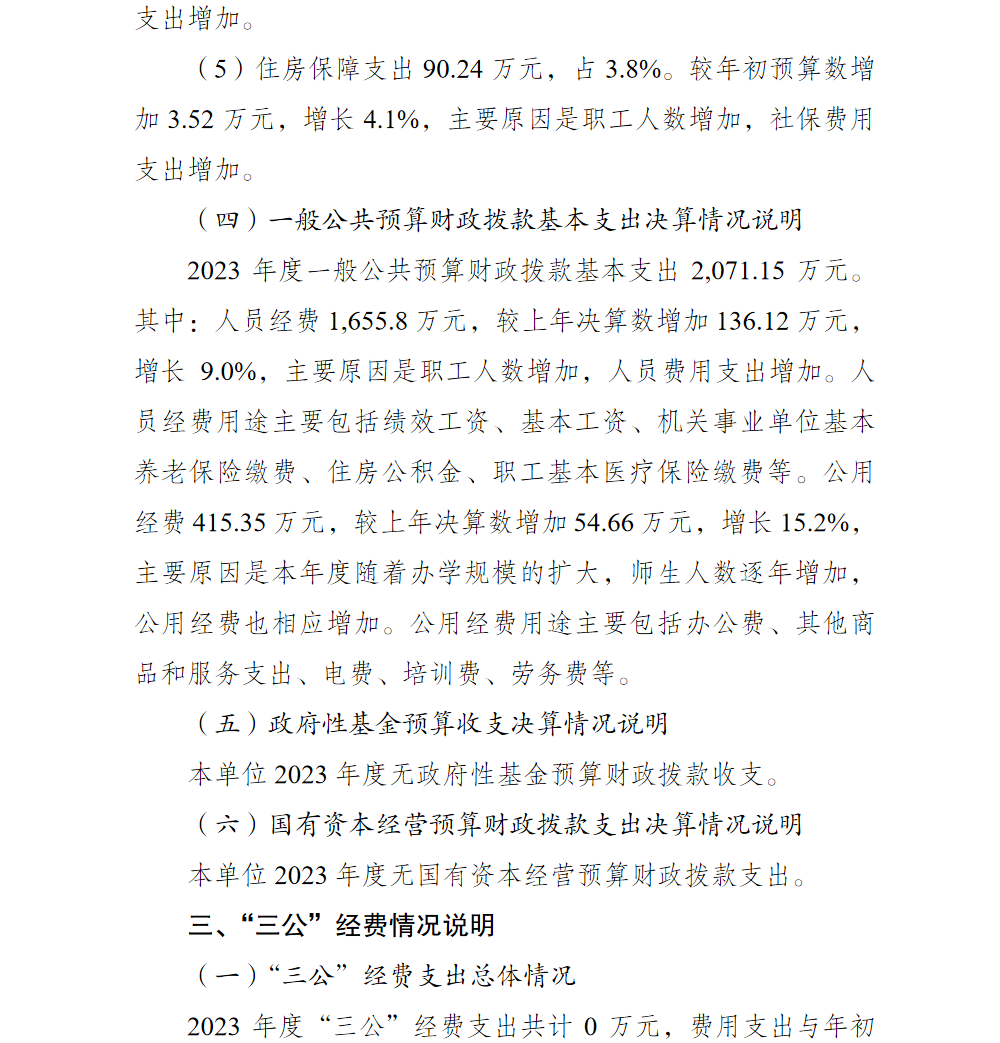 支出增加。

（5）住房保障支出 90.24 万元，占 3.8%。较年初预算数增加 3.52 万元，增长 4.1%，主要原因是职工人数增加，社保费用支出增加。

（四）一般公共预算财政拨款基本支出决算情况说明

2023 年度一般公共预算财政拨款基本支出 2,071.15 万元。其中：人员经费 1,655.8 万元，较上年决算数增加 136.12 万元，增长 9.0%，主要原因是职工人数增加，人员费用支出增加。人员经费用途主要包括绩效工资、基本工资、机关事业单位基本养老保险缴费、住房公积金、职工基本医疗保险缴费等。公用经费 415.35 万元，较上年决算数增加 54.66 万元，增长 15.2%，主要原因是本年度随着办学规模的扩大，师生人数逐年增加，公用经费也相应增加。公用经费用途主要包括办公费、其他商品和服务支出、电费、培训费、劳务费等。

（五）政府性基金预算收支决算情况说明

本单位 2023 年度无政府性基金预算财政拨款收支。

（六）国有资本经营预算财政拨款支出决算情况说明

本单位 2023 年度无国有资本经营预算财政拨款支出。

三、“三公”经费情况说明

（一）“三公”经费支出总体情况

2023 年度“三公”经费支出共计 0 万元，费用支出与年初